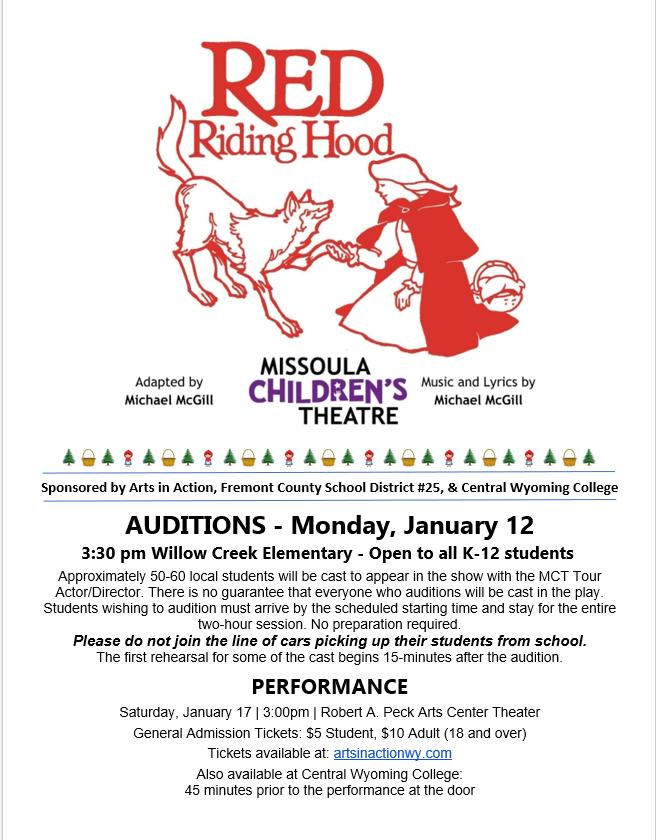 RED Riding Hood

Adapted by Michael McGill

MISSOULA CHILDREN'S THEATRE

Music and Lyrics by Michael McGill

Sponsored by Arts in Action, Fremont County School District #25, & Central Wyoming College

AUDITIONS - Monday, January 12

3:30 pm Willow Creek Elementary - Open to all K-12 students

Approximately 50-60 local students will be cast to appear in the show with the MCT Tour Actor/Director. There is no guarantee that everyone who auditions will be cast in the play. Students wishing to audition must arrive by the scheduled starting time and stay for the entire two-hour session. No preparation required.

Please do not join the line of cars picking up their students from school.

The first rehearsal for some of the cast begins 15-minutes after the audition.

PERFORMANCE

Saturday, January 17 | 3:00pm | Robert A. Peck Arts Center Theater

General Admission Tickets: $5 Student, $10 Adult (18 and over)

Tickets available at: artsinactionwy.com

Also available at Central Wyoming College: 45 minutes prior to the performance at the door